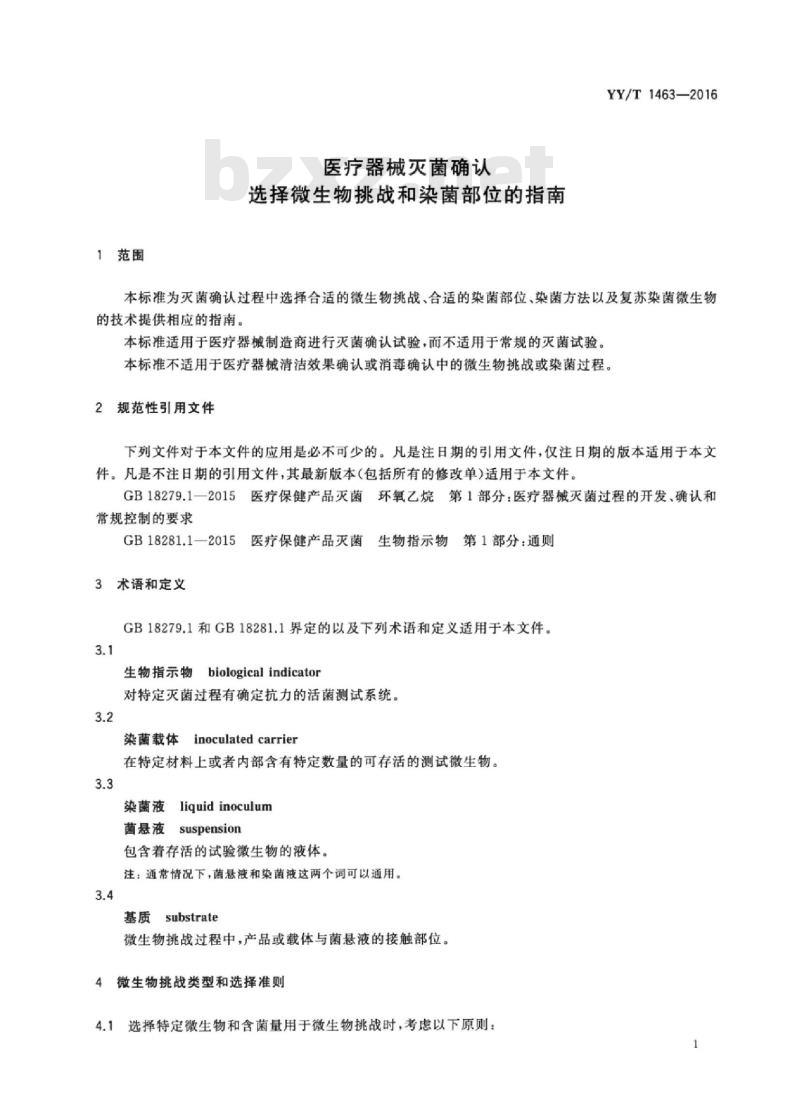 YY/T 1463—2016

bzxz.net

医疗器械灭菌确认
选择微生物挑战和染菌部位的指南

1 范围

本标准为灭菌确认过程中选择合适的微生物挑战、合适的染菌部位、染菌方法以及复苏染菌微生物的技术提供相应的指南。

本标准适用于医疗器械制造商进行灭菌确认试验，而不适用于常规的灭菌试验。

本标准不适用于医疗器械清洁效果确认或消毒确认中的微生物挑战或染菌过程。

2 规范性引用文件

下列文件对于本文件的应用是必不可少的。凡是注日期的引用文件，仅注日期的版本适用于本文件。凡是不注日期的引用文件，其最新版本(包括所有的修改单)适用于本文件。

GB 18279.1—2015 医疗保健产品灭菌 环氧乙烷 第1部分：医疗器械灭菌过程的开发、确认和常规控制的要求

GB 18281.1—2015 医疗保健产品灭菌 生物指示物 第1部分：通则

3 术语和定义

GB 18279.1 和 GB 18281.1 界定的以及下列术语和定义适用于本文件。

3.1
生物指示物 biological indicator
对特定灭菌过程有确定抗力的活菌测试系统。

3.2
染菌载体 inoculated carrier
在特定材料上或者内部含有特定数量的可存活的测试微生物。

3.3
染菌液 liquid inoculum
菌悬液 suspension
包含着存活的试验微生物的液体。
注：通常情况下，菌悬液和染菌液这两个词可以通用。

3.4
基质 substrate
微生物挑战过程中，产品或载体与菌悬液的接触部位。

4 微生物挑战类型和选择准则

4.1 选择特定微生物和含菌量用于微生物挑战时，考虑以下原则：

1